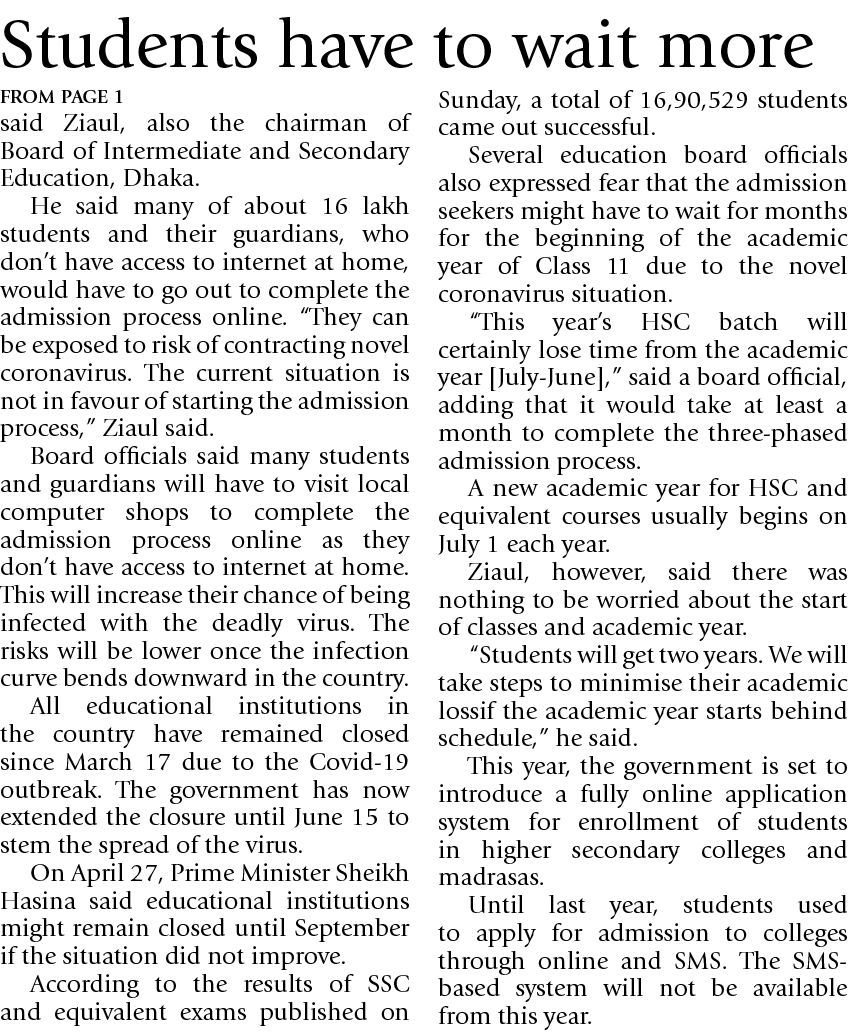 Students have to wait more

FROM PAGE 1

said Ziaul, also the chairman of Board of Intermediate and Secondary Education, Dhaka.

He said many of about 16 lakh students and their guardians, who don't have access to internet at home, would have to go out to complete the admission process online. "They can be exposed to risk of contracting novel coronavirus. The current situation is not in favour of starting the admission process," Ziaul said.

Board officials said many students and guardians will have to visit local computer shops to complete the admission process online as they don't have access to internet at home. This will increase their chance of being infected with the deadly virus. The risks will be lower once the infection curve bends downward in the country.

All educational institutions in the country have remained closed since March 17 due to the Covid-19 outbreak. The government has now extended the closure until June 15 to stem the spread of the virus.

On April 27, Prime Minister Sheikh Hasina said educational institutions might remain closed until September if the situation did not improve.

According to the results of SSC and equivalent exams published on Sunday, a total of 16,90,529 students came out successful.

Several education board officials also expressed fear that the admission seekers might have to wait for months for the beginning of the academic year of Class 11 due to the novel coronavirus situation.

"This year's HSC batch will certainly lose time from the academic year [July-June]," said a board official, adding that it would take at least a month to complete the three-phased admission process.

A new academic year for HSC and equivalent courses usually begins on July 1 each year.

Ziaul, however, said there was nothing to be worried about the start of classes and academic year.

"Students will get two years. We will take steps to minimise their academic lossif the academic year starts behind schedule," he said.

This year, the government is set to introduce a fully online application system for enrollment of students in higher secondary colleges and madrasas.

Until last year, students used to apply for admission to colleges through online and SMS. The SMS-based system will not be available from this year.